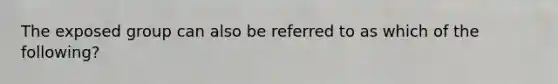 The exposed group can also be referred to as which of the following?